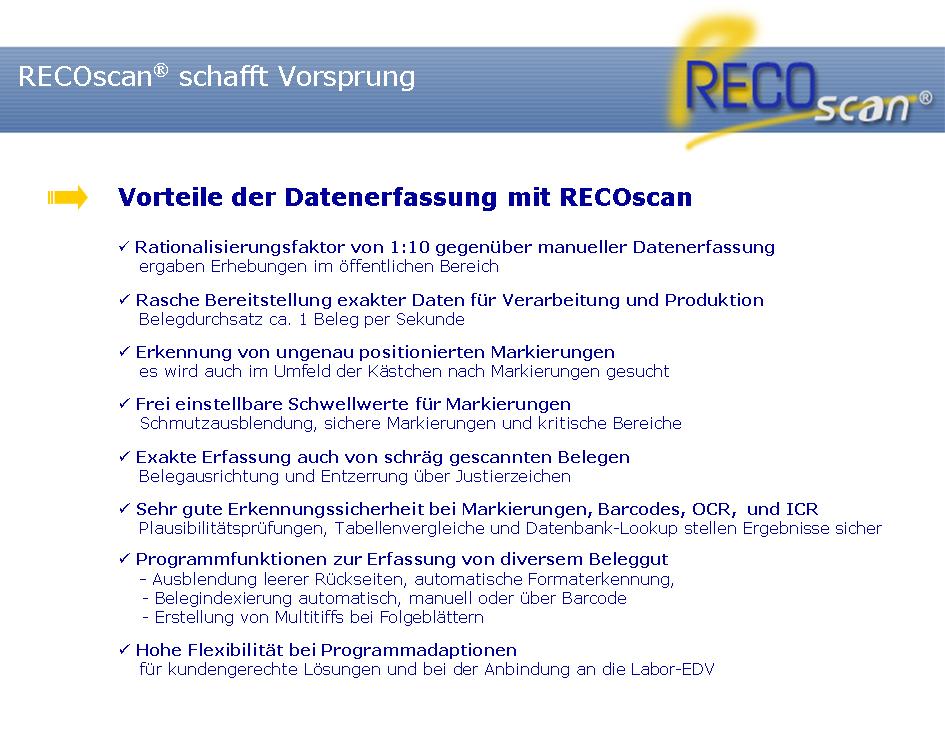 RECOscan® schafft Vorsprung

RECOscan®

Vorteile der Datenerfassung mit RECOscan

✓ Rationalisierungsfaktor von 1:10 gegenüber manueller Datenerfassung
ergaben Erhebungen im öffentlichen Bereich

✓ Rasche Bereitstellung exakter Daten für Verarbeitung und Produktion
Belegdurchsatz ca. 1 Beleg per Sekunde

✓ Erkennung von ungenau positionierten Markierungen
es wird auch im Umfeld der Kästchen nach Markierungen gesucht

✓ Frei einstellbare Schwellwerte für Markierungen
Schmutzausblendung, sichere Markierungen und kritische Bereiche

✓ Exakte Erfassung auch von schräg gescannten Belegen
Belegausrichtung und Entzerrung über Justierzeichen

✓ Sehr gute Erkennungssicherheit bei Markierungen, Barcodes, OCR, und ICR
Plausibilitätsprüfungen, Tabellenvergleiche und Datenbank-Lookup stellen Ergebnisse sicher

✓ Programmfunktionen zur Erfassung von diversem Beleggut
- Ausblendung leerer Rückseiten, automatische Formaterkennung,
- Belegindexierung automatisch, manuell oder über Barcode
- Erstellung von Multitiffs bei Folgeblättern

✓ Hohe Flexibilität bei Programmadaptionen
für kundengerechte Lösungen und bei der Anbindung an die Labor-EDV